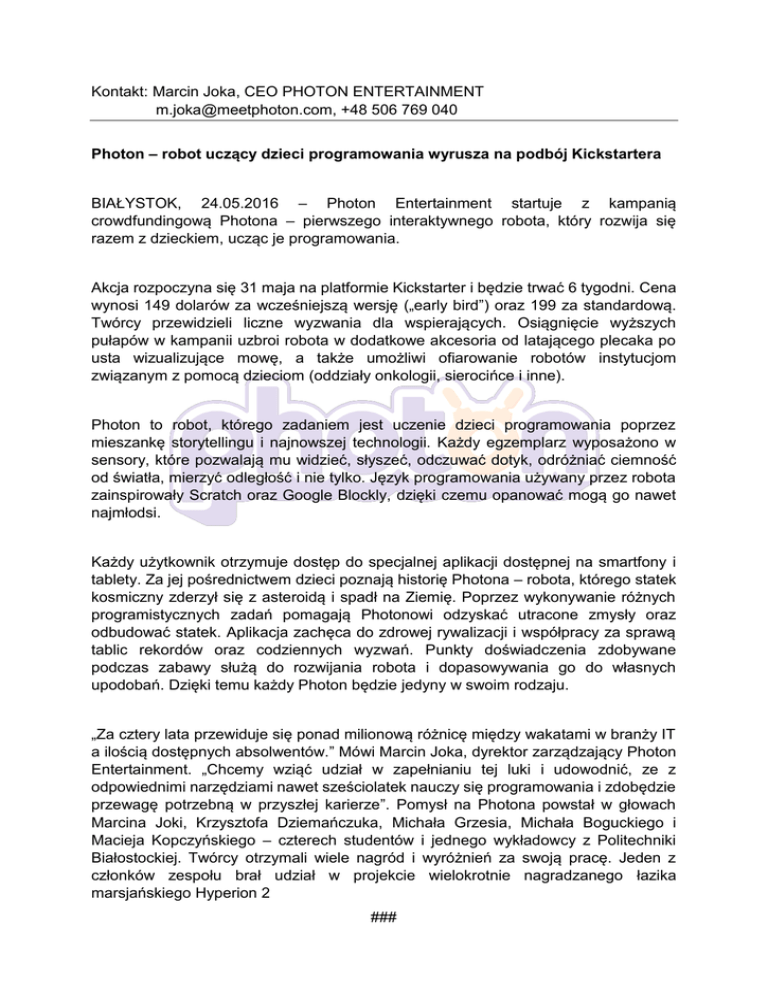 Kontakt: Marcin Joka, CEO PHOTON ENTERTAINMENT
m.joka@meetphoton.com, +48 506 769 040

Photon – robot uczący dzieci programowania wyrusza na podbój Kickstartera

BIAŁYSTOK, 24.05.2016 – Photon Entertainment startuje z kampanią crowdfundingową Photona – pierwszego interaktywnego robota, który rozwija się razem z dzieckiem, ucząc je programowania.

Akcja rozpoczyna się 31 maja na platformie Kickstarter i będzie trwać 6 tygodni. Cena wynosi 149 dolarów za wcześniejszą wersję („early bird") oraz 199 za standardową. Twórcy przewidzieli liczne wyzwania dla wspierających. Osiągnięcie wyższych pułapów w kampanii uzbroi robota w dodatkowe akcesoria od latającego plecaka po usta wizualizujące mowę, a także umożliwi ofiarowanie robotów instytucjom związanym z pomocą dzieciom (oddziały onkologii, sierocińce i inne).

Photon to robot, którego zadaniem jest uczenie dzieci programowania poprzez mieszankę storytellingu i najnowszej technologii. Każdy egzemplarz wyposażono w sensory, które pozwalają mu widzieć, słyszeć, odczuwać dotyk, odróżniać ciemność od światła, mierzyć odległość i nie tylko. Język programowania używany przez robota zainspirowały Scratch oraz Google Blockly, dzięki czemu opanować mogą go nawet najmłodsi.

Każdy użytkownik otrzymuje dostęp do specjalnej aplikacji dostępnej na smartfony i tablety. Za jej pośrednictwem dzieci poznają historię Photona – robota, którego statek kosmiczny zderzył się z asteroidą i spadł na Ziemię. Poprzez wykonywanie różnych programistycznych zadań pomagają Photonowi odzyskać utracone zmysły oraz odbudować statek. Aplikacja zachęca do zdrowej rywalizacji i współpracy za sprawą tablic rekordów oraz codziennych wyzwań. Punkty doświadczenia zdobywane podczas zabawy służą do rozwijania robota i dopasowywania go do własnych upodobań. Dzięki temu każdy Photon będzie jedyny w swoim rodzaju.

„Za cztery lata przewiduje się ponad milionową różnicę między wakatami w branży IT a ilością dostępnych absolwentów." Mówi Marcin Joka, dyrektor zarządzający Photon Entertainment. „Chcemy wziąć udział w zapełnianiu tej luki i udowodnić, ze z odpowiednimi narzędziami nawet sześciolatek nauczy się programowania i zdobędzie przewagę potrzebną w przyszłej karierze". Pomysł na Photona powstał w głowach Marcina Joki, Krzysztofa Dziemańczuka, Michała Grzesia, Michała Boguckiego i Macieja Kopczyńskiego – czterech studentów i jednego wykładowcy z Politechniki Białostockiej. Twórcy otrzymali wiele nagród i wyróżnień za swoją pracę. Jeden z członków zespołu brał udział w projekcie wielokrotnie nagradzanego łazika marsjańskiego Hyperion 2

###